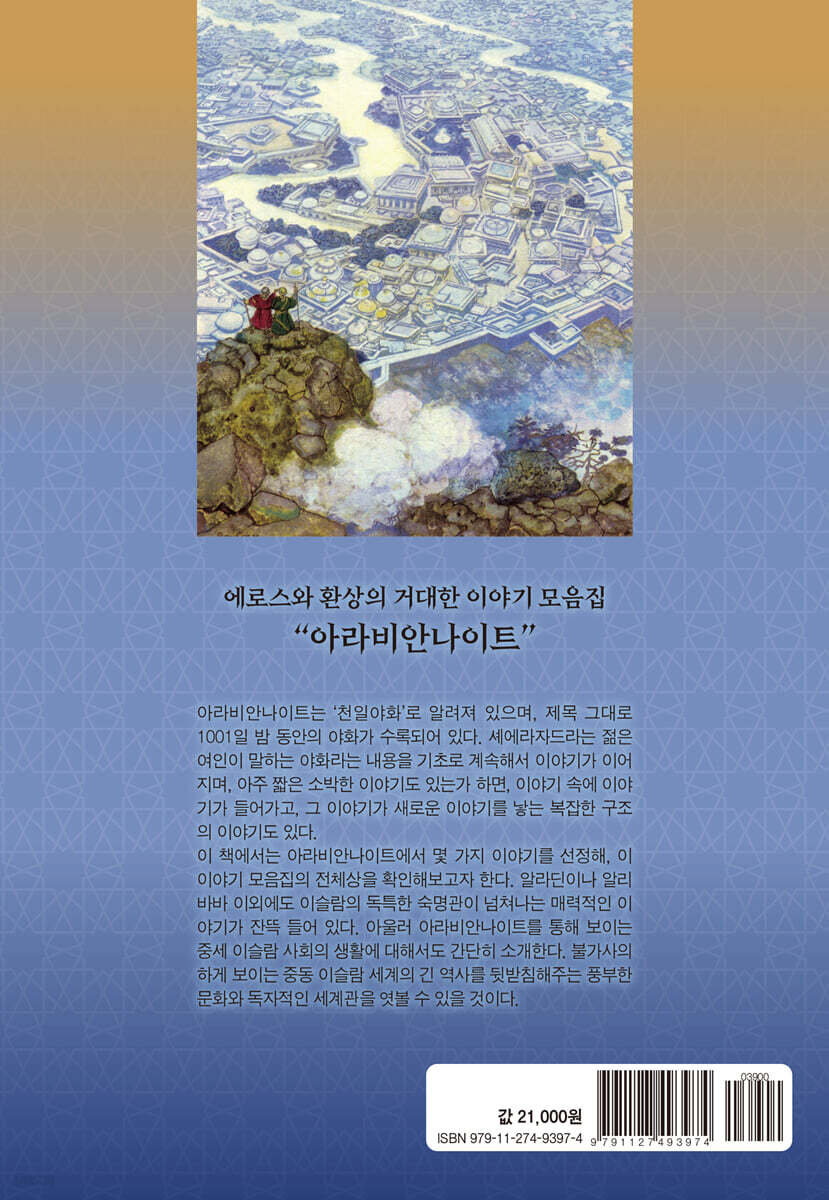 에로스와 환상의 거대한 이야기 모음집
"아라비안나이트"

아라비안나이트는 '천일야화'로 알려져 있으며, 제목 그대로 1001일 밤 동안의 야화가 수록되어 있다. 셰에라자드라는 젊은 여인이 말하는 야화라는 내용을 기초로 계속해서 이야기가 이어지며, 아주 짧은 소박한 이야기도 있는가 하면, 이야기 속에 이야기가 들어가고, 그 이야기가 새로운 이야기를 낳는 복잡한 구조의 이야기도 있다.
이 책에서는 아라비안나이트에서 몇 가지 이야기를 선정해, 이 이야기 모음집의 전체상을 확인해보고자 한다. 알라딘이나 알리바바 이외에도 이슬람의 독특한 숙명관이 넘쳐나는 매력적인 이야기가 잔뜩 들어 있다. 아울러 아라비안나이트를 통해 보이는 중세 이슬람 사회의 생활에 대해서도 간단히 소개한다. 불가사의하게 보이는 중동 이슬람 세계의 긴 역사를 뒷받침해주는 풍부한 문화와 독자적인 세계관을 엿볼 수 있을 것이다.

값 21,000원
ISBN 979-11-274-9397-4
03900
9 791127 493974